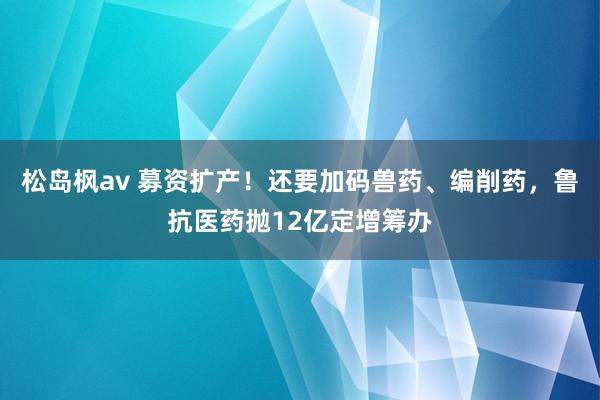 松岛枫av 募资扩产！还要加码兽药、编削药，鲁抗医药抛12亿定增筹办